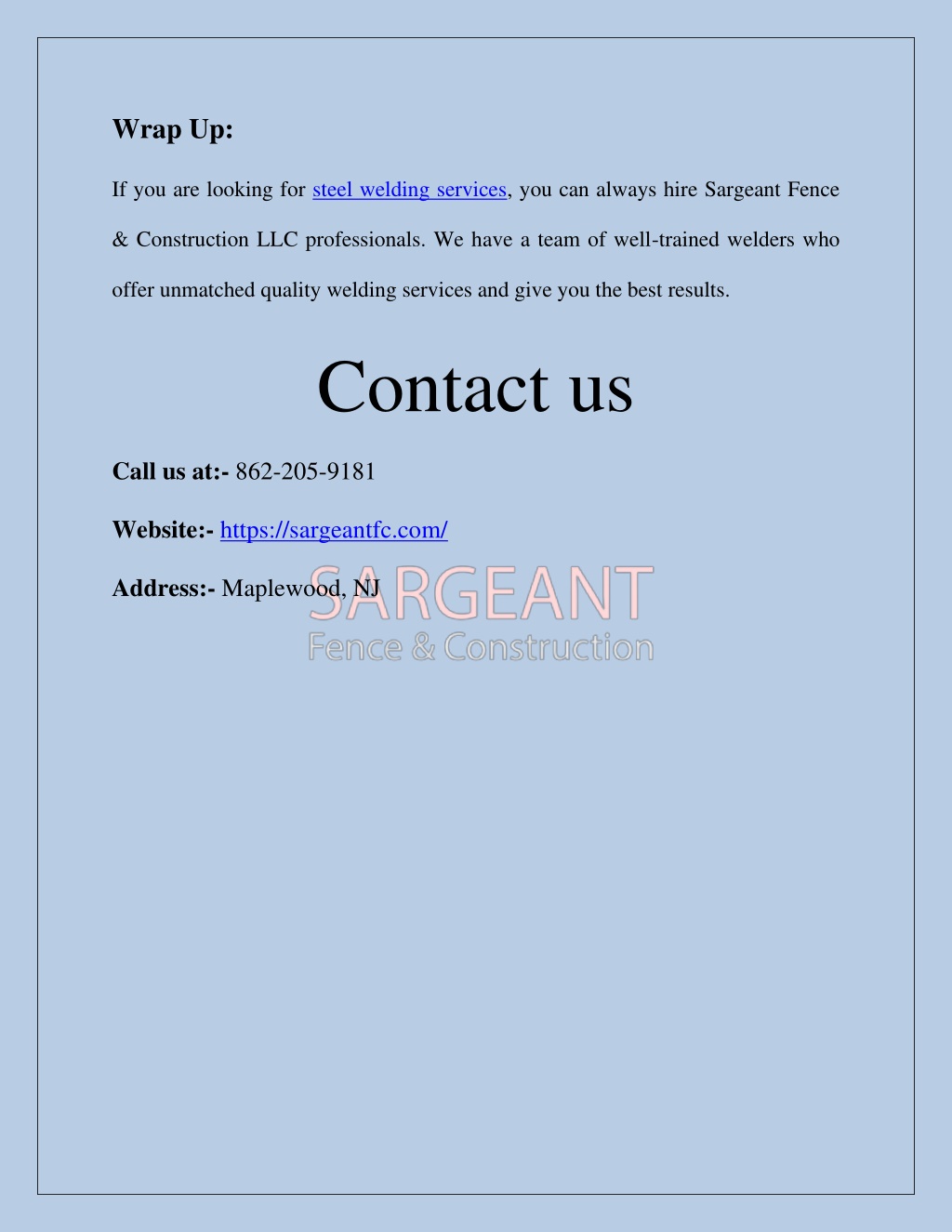 Wrap Up:

If you are looking for steel welding services, you can always hire Sargeant Fence & Construction LLC professionals. We have a team of well-trained welders who offer unmatched quality welding services and give you the best results.

Contact us

Call us at:- 862-205-9181

Website:- https://sargeantfc.com/

Address:- Maplewood, NJ

SARGEANT
Fence & Construction